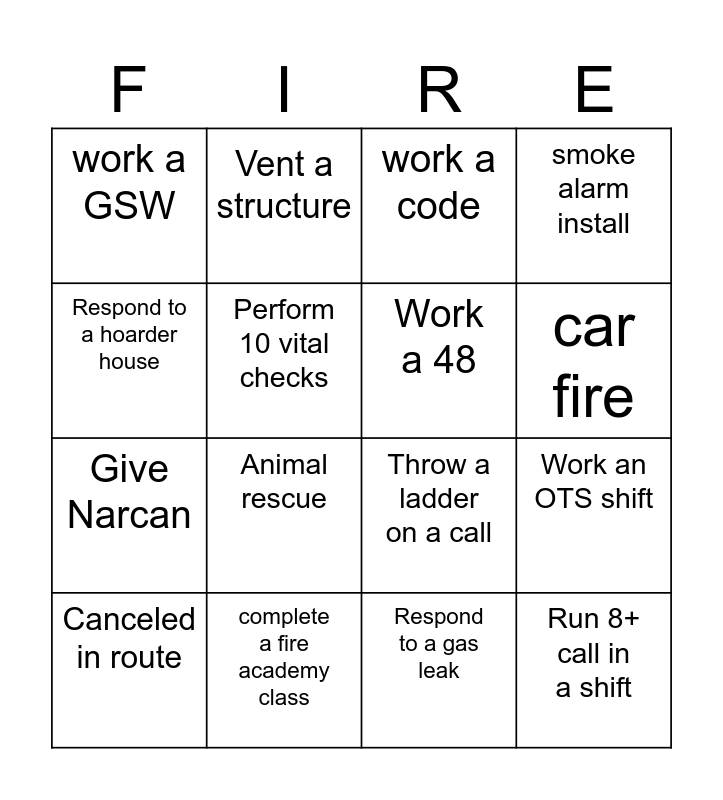 | F | I | R | E |
|---|---|---|---|
| work a GSW | Vent a structure | work a code | smoke alarm install |
| Respond to a hoarder house | Perform 10 vital checks | Work a 48 | car fire |
| Give Narcan | Animal rescue | Throw a ladder on a call | Work an OTS shift |
| Canceled in route | complete a fire academy class | Respond to a gas leak | Run 8+ call in a shift |